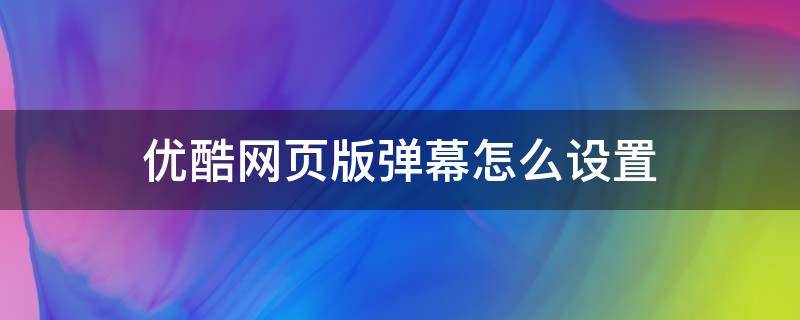 优酷网页版弹幕怎么设置